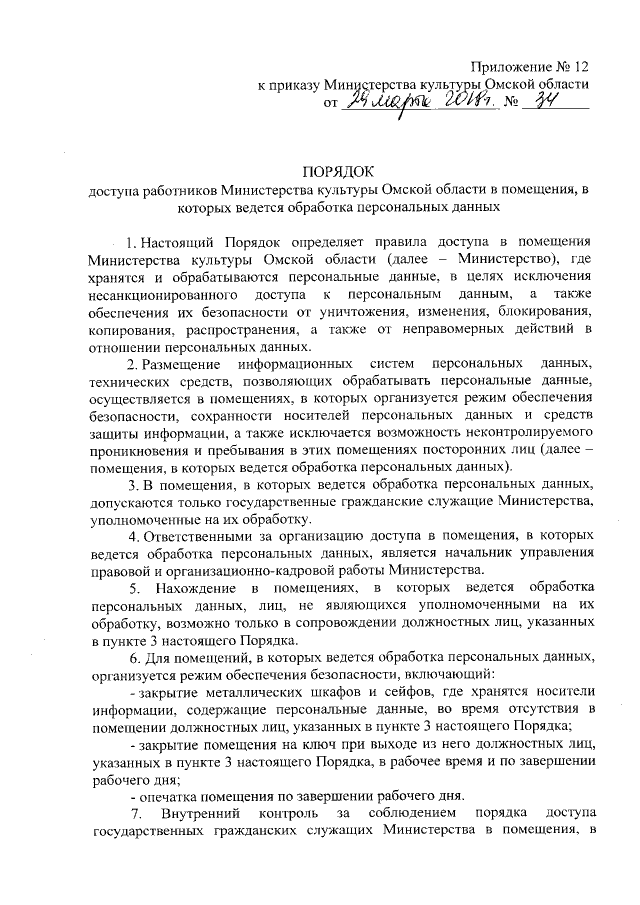 Приложение № 12
к приказу Министерства культуры Омской области
от 29 марта 2018 г. № 34

ПОРЯДОК
доступа работников Министерства культуры Омской области в помещения, в которых ведется обработка персональных данных

1. Настоящий Порядок определяет правила доступа в помещения Министерства культуры Омской области (далее – Министерство), где хранятся и обрабатываются персональные данные, в целях исключения несанкционированного доступа к персональным данным, а также обеспечения их безопасности от уничтожения, изменения, блокирования, копирования, распространения, а также от неправомерных действий в отношении персональных данных.

2. Размещение информационных систем персональных данных, технических средств, позволяющих обрабатывать персональные данные, осуществляется в помещениях, в которых организуется режим обеспечения безопасности, сохранности носителей персональных данных и средств защиты информации, а также исключается возможность неконтролируемого проникновения и пребывания в этих помещениях посторонних лиц (далее – помещения, в которых ведется обработка персональных данных).

3. В помещения, в которых ведется обработка персональных данных, допускаются только государственные гражданские служащие Министерства, уполномоченные на их обработку.

4. Ответственными за организацию доступа в помещения, в которых ведется обработка персональных данных, является начальник управления правовой и организационно-кадровой работы Министерства.

5. Нахождение в помещениях, в которых ведется обработка персональных данных, лиц, не являющихся уполномоченными на их обработку, возможно только в сопровождении должностных лиц, указанных в пункте 3 настоящего Порядка.

6. Для помещений, в которых ведется обработка персональных данных, организуется режим обеспечения безопасности, включающий:

- закрытие металлических шкафов и сейфов, где хранятся носители информации, содержащие персональные данные, во время отсутствия в помещении должностных лиц, указанных в пункте 3 настоящего Порядка;

- закрытие помещения на ключ при выходе из него должностных лиц, указанных в пункте 3 настоящего Порядка, в рабочее время и по завершении рабочего дня;

- опечатка помещения по завершении рабочего дня.

7. Внутренний контроль за соблюдением порядка доступа государственных гражданских служащих Министерства в помещения, в